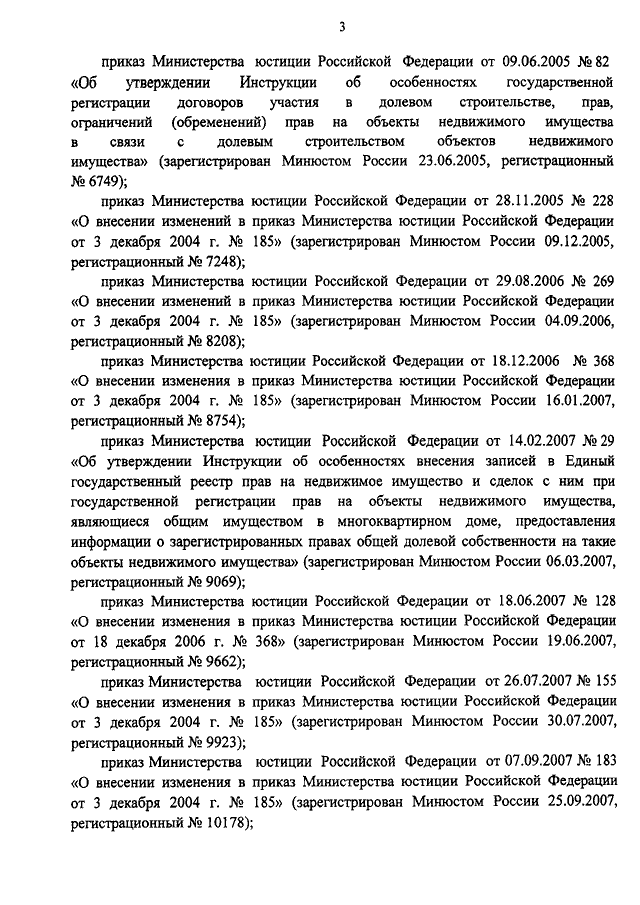 3

приказ Министерства юстиции Российской Федерации от 09.06.2005 № 82 «Об утверждении Инструкции об особенностях государственной регистрации договоров участия в долевом строительстве, прав, ограничений (обременений) прав на объекты недвижимого имущества в связи с долевым строительством объектов недвижимого имущества» (зарегистрирован Минюстом России 23.06.2005, регистрационный № 6749);

приказ Министерства юстиции Российской Федерации от 28.11.2005 № 228 «О внесении изменений в приказ Министерства юстиции Российской Федерации от 3 декабря 2004 г. № 185» (зарегистрирован Минюстом России 09.12.2005, регистрационный № 7248);

приказ Министерства юстиции Российской Федерации от 29.08.2006 № 269 «О внесении изменений в приказ Министерства юстиции Российской Федерации от 3 декабря 2004 г. № 185» (зарегистрирован Минюстом России 04.09.2006, регистрационный № 8208);

приказ Министерства юстиции Российской Федерации от 18.12.2006 № 368 «О внесении изменения в приказ Министерства юстиции Российской Федерации от 3 декабря 2004 г. № 185» (зарегистрирован Минюстом России 16.01.2007, регистрационный № 8754);

приказ Министерства юстиции Российской Федерации от 14.02.2007 № 29 «Об утверждении Инструкции об особенностях внесения записей в Единый государственный реестр прав на недвижимое имущество и сделок с ним при государственной регистрации прав на объекты недвижимого имущества, являющиеся общим имуществом в многоквартирном доме, предоставления информации о зарегистрированных правах общей долевой собственности на такие объекты недвижимого имущества» (зарегистрирован Минюстом России 06.03.2007, регистрационный № 9069);

приказ Министерства юстиции Российской Федерации от 18.06.2007 № 128 «О внесении изменения в приказ Министерства юстиции Российской Федерации от 18 декабря 2006 г. № 368» (зарегистрирован Минюстом России 19.06.2007, регистрационный № 9662);

приказ Министерства юстиции Российской Федерации от 26.07.2007 № 155 «О внесении изменения в приказ Министерства юстиции Российской Федерации от 3 декабря 2004 г. № 185» (зарегистрирован Минюстом России 30.07.2007, регистрационный № 9923);

приказ Министерства юстиции Российской Федерации от 07.09.2007 № 183 «О внесении изменения в приказ Министерства юстиции Российской Федерации от 3 декабря 2004 г. № 185» (зарегистрирован Минюстом России 25.09.2007, регистрационный № 10178);